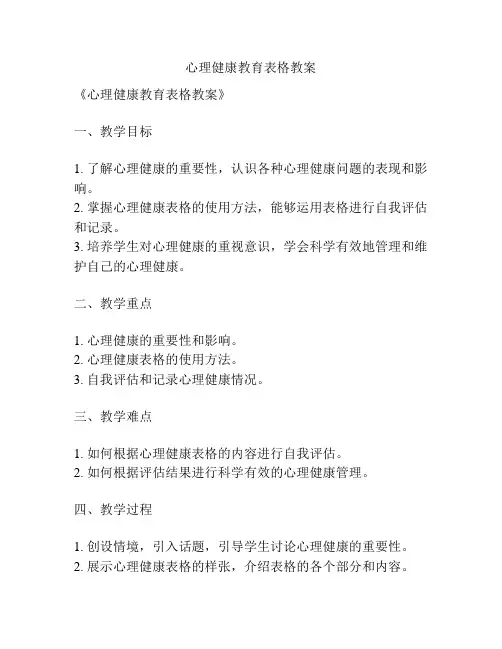 心理健康教育表格教案

《心理健康教育表格教案》

一、教学目标

1. 了解心理健康的重要性，认识各种心理健康问题的表现和影响。
2. 掌握心理健康表格的使用方法，能够运用表格进行自我评估和记录。
3. 培养学生对心理健康的重视意识，学会科学有效地管理和维护自己的心理健康。

二、教学重点

1. 心理健康的重要性和影响。
2. 心理健康表格的使用方法。
3. 自我评估和记录心理健康情况。

三、教学难点

1. 如何根据心理健康表格的内容进行自我评估。
2. 如何根据评估结果进行科学有效的心理健康管理。

四、教学过程

1. 创设情境，引入话题，引导学生讨论心理健康的重要性。
2. 展示心理健康表格的样张，介绍表格的各个部分和内容。